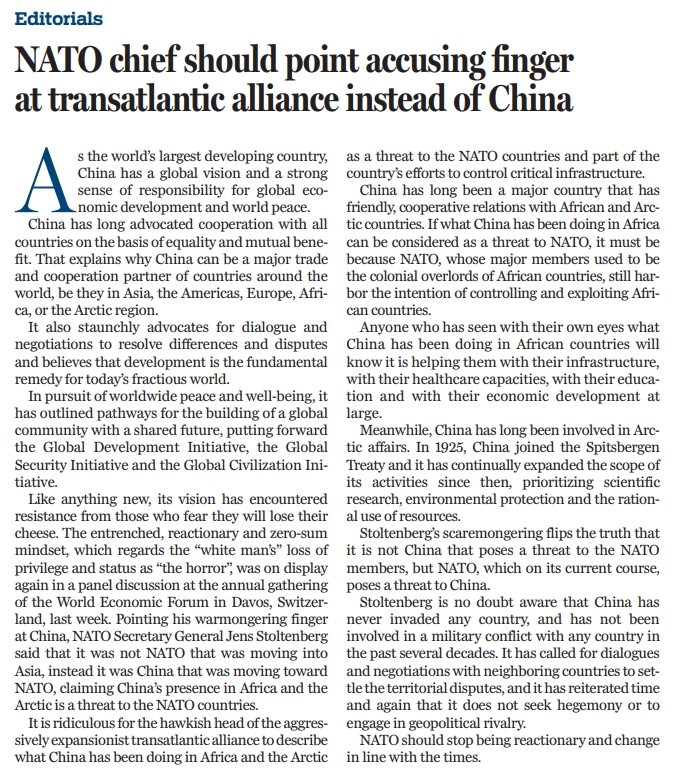 Editorials

NATO chief should point accusing finger at transatlantic alliance instead of China

As the world's largest developing country, China has a global vision and a strong sense of responsibility for global economic development and world peace.

China has long advocated cooperation with all countries on the basis of equality and mutual benefit. That explains why China can be a major trade and cooperation partner of countries around the world, be they in Asia, the Americas, Europe, Africa, or the Arctic region.

It also staunchly advocates for dialogue and negotiations to resolve differences and disputes and believes that development is the fundamental remedy for today's fractious world.

In pursuit of worldwide peace and well-being, it has outlined pathways for the building of a global community with a shared future, putting forward the Global Development Initiative, the Global Security Initiative and the Global Civilization Initiative.

Like anything new, its vision has encountered resistance from those who fear they will lose their cheese. The entrenched, reactionary and zero-sum mindset, which regards the "white man's" loss of privilege and status as "the horror", was on display again in a panel discussion at the annual gathering of the World Economic Forum in Davos, Switzerland, last week. Pointing his warmongering finger at China, NATO Secretary General Jens Stoltenberg said that it was not NATO that was moving into Asia, instead it was China that was moving toward NATO, claiming China's presence in Africa and the Arctic is a threat to the NATO countries.

It is ridiculous for the hawkish head of the aggressively expansionist transatlantic alliance to describe what China has been doing in Africa and the Arctic as a threat to the NATO countries and part of the country's efforts to control critical infrastructure.

China has long been a major country that has friendly, cooperative relations with African and Arctic countries. If what China has been doing in Africa can be considered as a threat to NATO, it must be because NATO, whose major members used to be the colonial overlords of African countries, still harbor the intention of controlling and exploiting African countries.

Anyone who has seen with their own eyes what China has been doing in African countries will know it is helping them with their infrastructure, with their healthcare capacities, with their education and with their economic development at large.

Meanwhile, China has long been involved in Arctic affairs. In 1925, China joined the Spitsbergen Treaty and it has continually expanded the scope of its activities since then, prioritizing scientific research, environmental protection and the rational use of resources.

Stoltenberg's scaremongering flips the truth that it is not China that poses a threat to the NATO members, but NATO, which on its current course, poses a threat to China.

Stoltenberg is no doubt aware that China has never invaded any country, and has not been involved in a military conflict with any country in the past several decades. It has called for dialogues and negotiations with neighboring countries to settle the territorial disputes, and it has reiterated time and again that it does not seek hegemony or to engage in geopolitical rivalry.

NATO should stop being reactionary and change in line with the times.